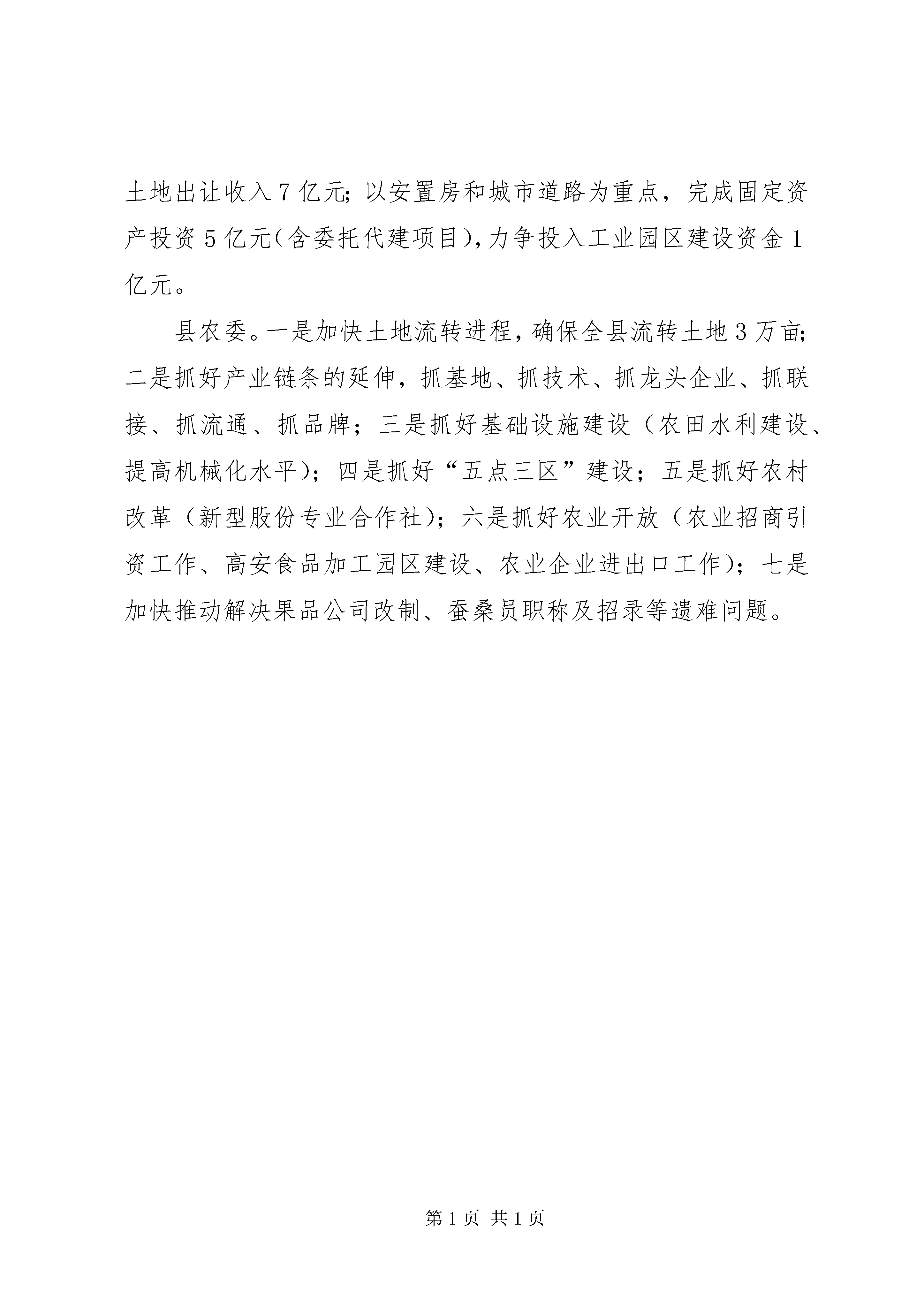 土地出让收入7亿元;以安置房和城市道路为重点，完成固定资产投资5亿元(含委托代建项目),力争投入工业园区建设资金1亿元。

县农委。一是加快土地流转进程，确保全县流转土地3万亩;二是抓好产业链条的延伸，抓基地、抓技术、抓龙头企业、抓联接、抓流通、抓品牌；三是抓好基础设施建设（农田水利建设、提高机械化水平)；四是抓好“五点三区”建设；五是抓好农村改革（新型股份专业合作社)；六是抓好农业开放（农业招商引资工作、高安食品加工园区建设、农业企业进出口工作)；七是加快推动解决果品公司改制、蚕桑员职称及招录等遗难问题。

第1页 共1页